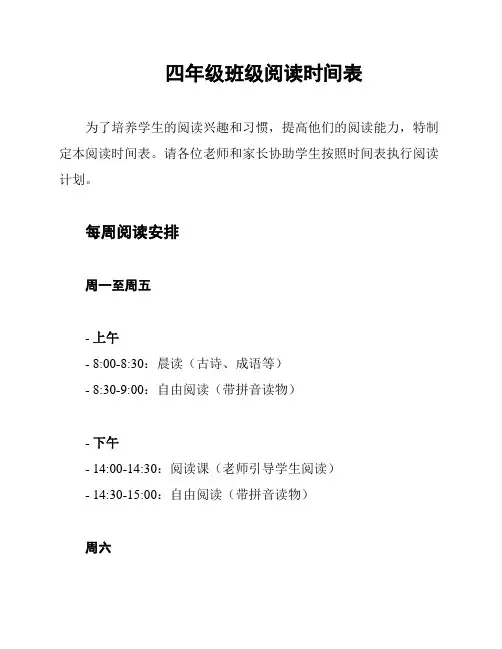 四年级班级阅读时间表

为了培养学生的阅读兴趣和习惯，提高他们的阅读能力，特制定本阅读时间表。请各位老师和家长协助学生按照时间表执行阅读计划。

每周阅读安排

周一至周五

- 上午
- 8:00-8:30：晨读（古诗、成语等）
- 8:30-9:00：自由阅读（带拼音读物）

- 下午
- 14:00-14:30：阅读课（老师引导学生阅读）
- 14:30-15:00：自由阅读（带拼音读物）

周六